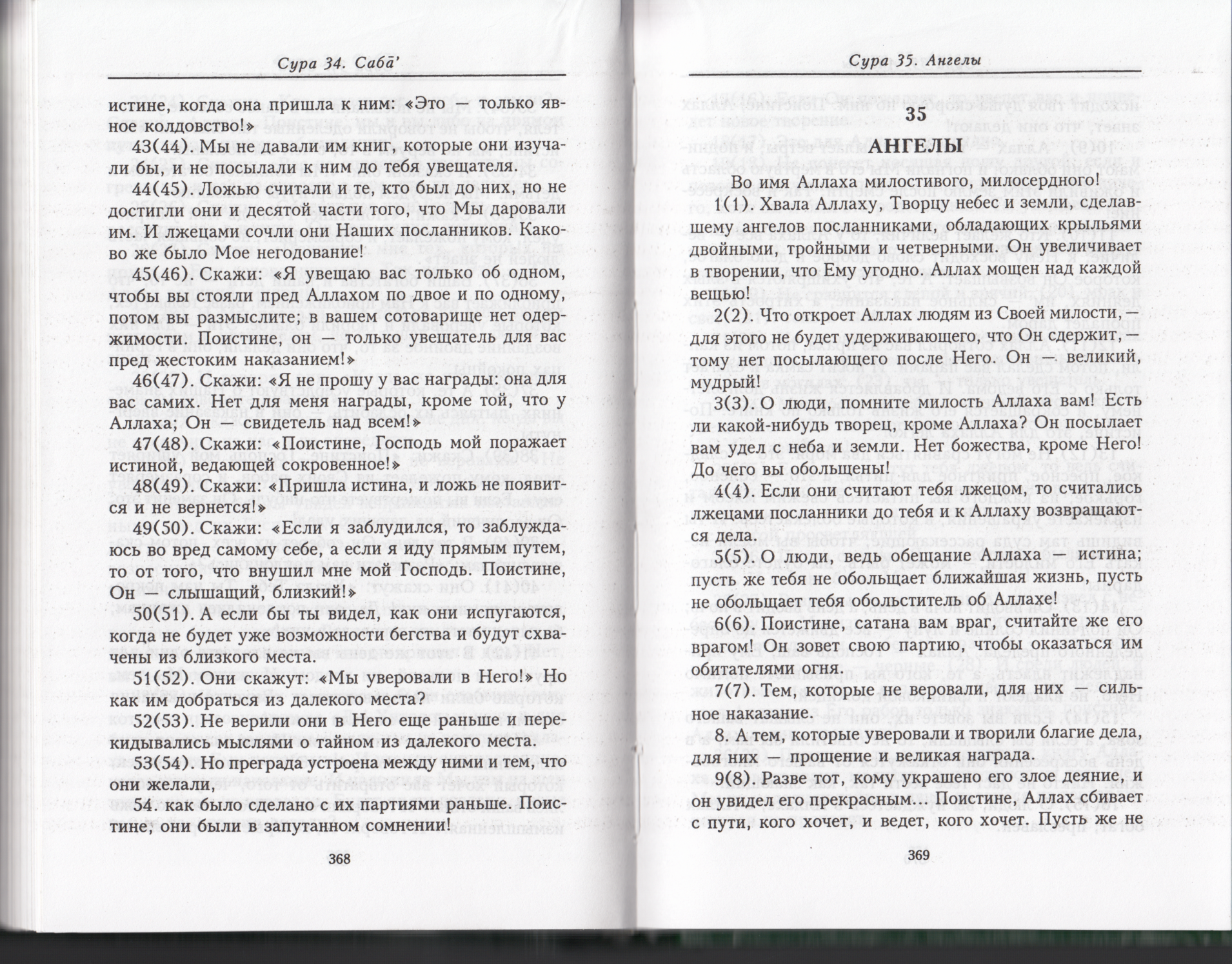 Сура 34. Саба'

истине, когда она пришла к ним: «Это — только явное колдовство!»

43(44). Мы не давали им книг, которые они изучали бы, и не посылали к ним до тебя увещателя.

44(45). Ложью считали и те, кто был до них, но не достигли они и десятой части того, что Мы даровали им. И лжецами сочли они Наших посланников. Каково же было Мое негодование!

45(46). Скажи: «Я увещаю вас только об одном, чтобы вы стояли пред Аллахом по двое и по одному, потом вы размыслите; в вашем сотоварище нет одержимости. Поистине, он — только увещатель для вас пред жестоким наказанием!»

46(47). Скажи: «Я не прошу у вас награды: она для вас самих. Нет для меня награды, кроме той, что у Аллаха; Он — свидетель над всем!»

47(48). Скажи: «Поистине, Господь мой поражает истиной, ведающей сокровенное!»

48(49). Скажи: «Пришла истина, и ложь не появится и не вернется!»

49(50). Скажи: «Если я заблудился, то заблуждаюсь во вред самому себе, а если я иду прямым путем, то от того, что внушил мне мой Господь. Поистине, Он — слышащий, близкий!»

50(51). А если бы ты видел, как они испугаются, когда не будет уже возможности бегства и будут схвачены из близкого места.

51(52). Они скажут: «Мы уверовали в Него!» Но как им добраться из далекого места?

52(53). Не верили они в Него еще раньше и перекидывались мыслями о тайном из далекого места.

53(54). Но преграда устроена между ними и тем, что они желали,

54. как было сделано с их партиями раньше. Поистине, они были в запутанном сомнении!

368

Сура 35. Ангелы

35
АНГЕЛЫ

Во имя Аллаха милостивого, милосердного!

1(1). Хвала Аллаху, Творцу небес и земли, сделавшему ангелов посланниками, обладающих крыльями двойными, тройными и четверными. Он увеличивает в творении, что Ему угодно. Аллах мощен над каждой вещью!

2(2). Что откроет Аллах людям из Своей милости, — для этого не будет удерживающего, что Он сдержит, — тому нет посылающего после Него. Он — великий, мудрый!

3(3). О люди, помните милость Аллаха вам! Есть ли какой-нибудь творец, кроме Аллаха? Он посылает вам удел с неба и земли. Нет божества, кроме Него! До чего вы обольщены!

4(4). Если они считают тебя лжецом, то считались лжецами посланники до тебя и к Аллаху возвращаются дела.

5(5). О люди, ведь обещание Аллаха — истина; пусть же тебя не обольщает ближайшая жизнь, пусть не обольщает тебя обольститель об Аллахе!

6(6). Поистине, сатана вам враг, считайте же его врагом! Он зовет свою партию, чтобы оказаться им обитателями огня.

7(7). Тем, которые не веровали, для них — сильное наказание.

8. А тем, которые уверовали и творили благие дела, для них — прощение и великая награда.

9(8). Разве тот, кому украшено его злое деяние, и он увидел его прекрасным... Поистине, Аллах сбивает с пути, кого хочет, и ведет, кого хочет. Пусть же не

369